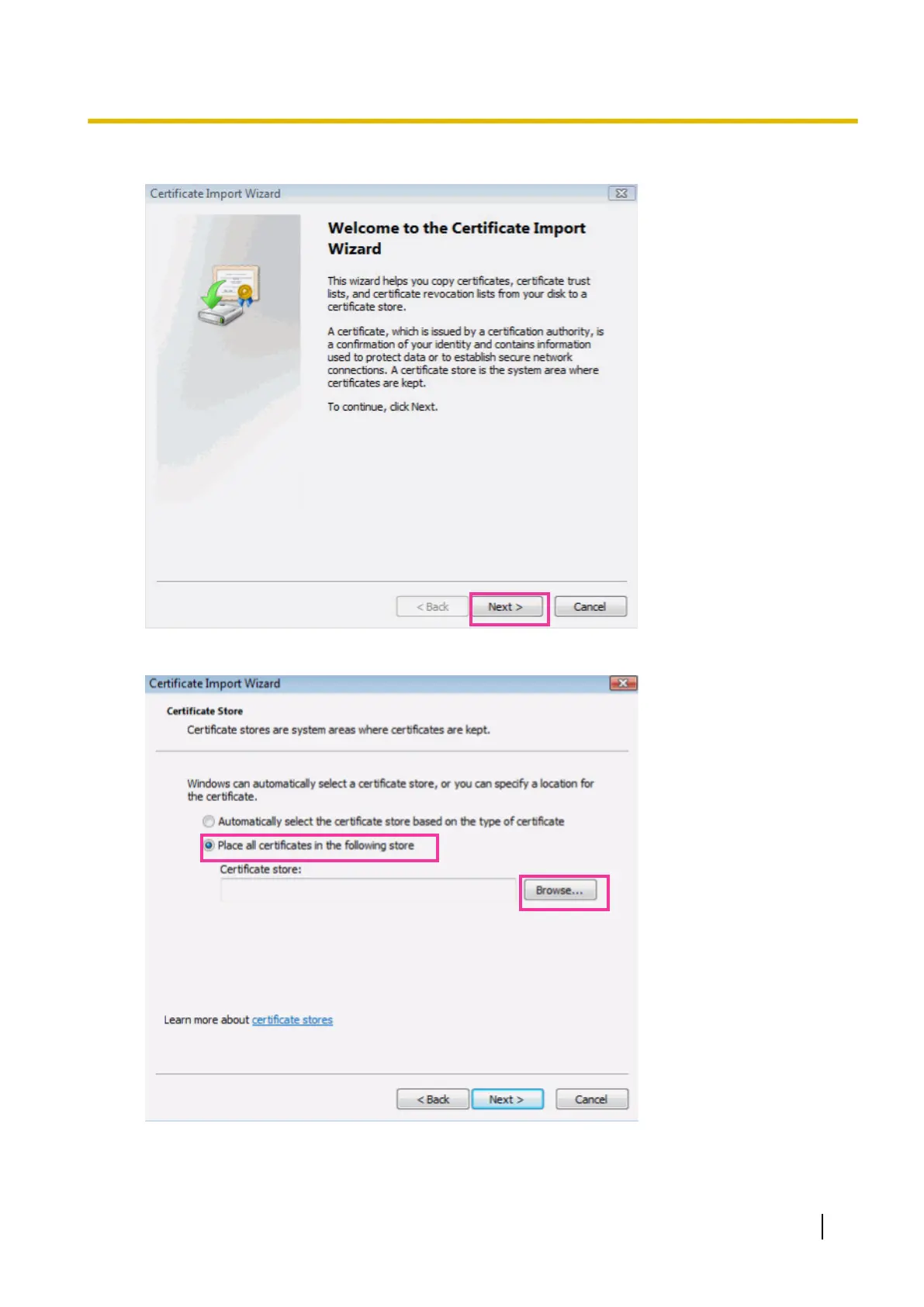 Certificate Import Wizard

Welcome to the Certificate Import Wizard

This wizard helps you copy certificates, certificate trust lists, and certificate revocation lists from your disk to a certificate store.

A certificate, which is issued by a certification authority, is a confirmation of your identity and contains information used to protect data or to establish secure network connections. A certificate store is the system area where certificates are kept.

To continue, click Next.

< Back Next > Cancel

Certificate Import Wizard

Certificate Store

Certificate stores are system areas where certificates are kept.

Windows can automatically select a certificate store, or you can specify a location for the certificate.

Automatically select the certificate store based on the type of certificate

Place all certificates in the following store

Certificate store:

Browse...

Learn more about certificate stores

< Back Next > Cancel